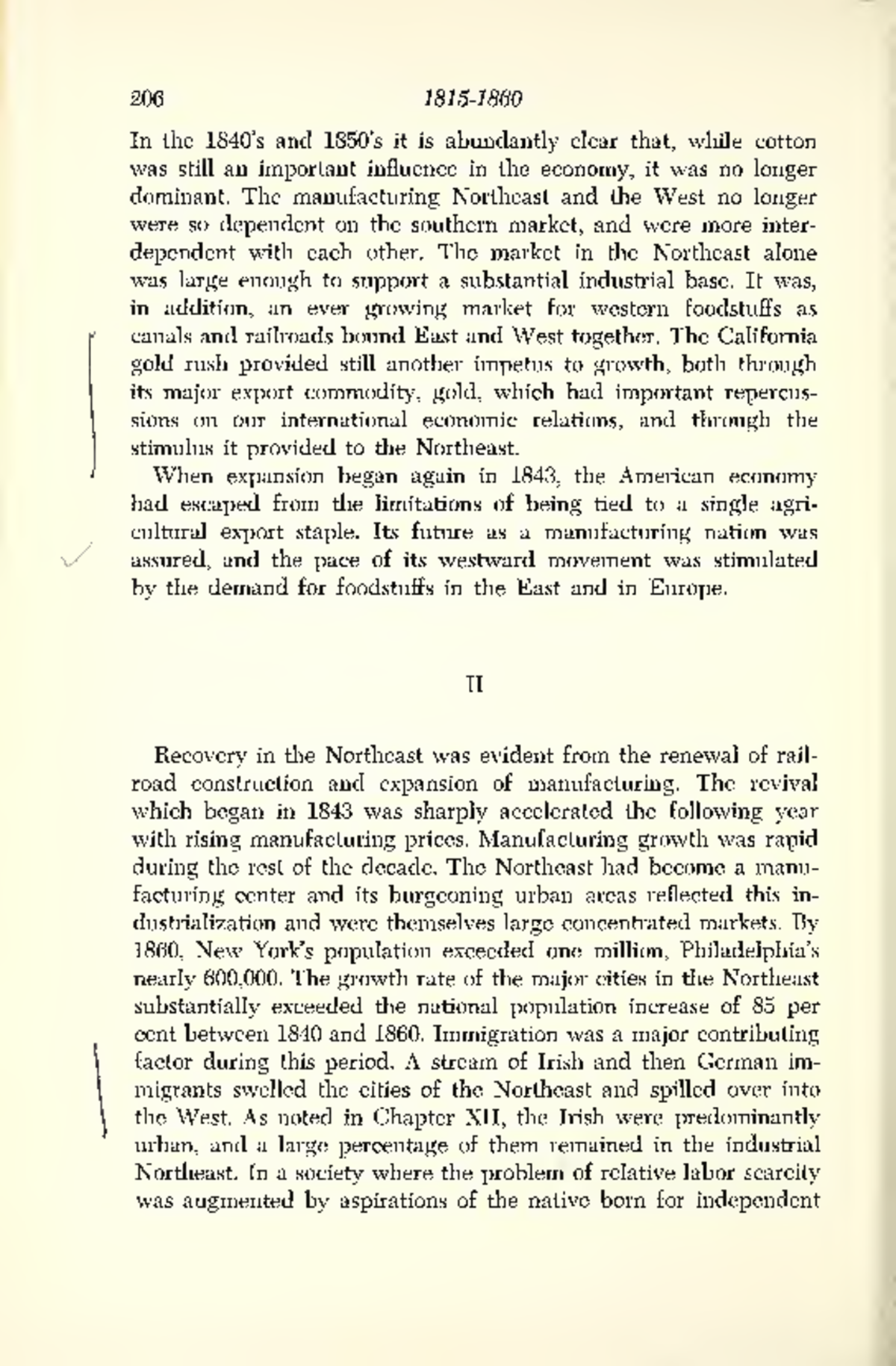 206 1815-1860

In the 1840's and 1850's it is abundantly clear that, while cotton was still an important influence in the economy, it was no longer dominant. The manufacturing Northeast and the West no longer were so dependent on the southern market, and were more interdependent with each other. The market in the Northeast alone was large enough to support a substantial industrial base. It was, in addition, an ever growing market for western foodstuffs as canals and railroads bound East and West together. The California gold rush provided still another impetus to growth, both through its major export commodity, gold, which had important repercussions on our international economic relations, and through the stimulus it provided to the Northeast.

When expansion began again in 1843, the American economy had escaped from the limitations of being tied to a single agricultural export staple. Its future as a manufacturing nation was assured, and the pace of its westward movement was stimulated by the demand for foodstuffs in the East and in Europe.

II

Recovery in the Northeast was evident from the renewal of railroad construction and expansion of manufacturing. The revival which began in 1843 was sharply accelerated the following year with rising manufacturing prices. Manufacturing growth was rapid during the rest of the decade. The Northeast had become a manufacturing center and its burgeoning urban areas reflected this industrialization and were themselves large concentrated markets. By 1860, New York's population exceeded one million, Philadelphia's nearly 600,000. The growth rate of the major cities in the Northeast substantially exceeded the national population increase of 85 per cent between 1840 and 1860. Immigration was a major contributing factor during this period. A stream of Irish and then German immigrants swelled the cities of the Northeast and spilled over into the West. As noted in Chapter XII, the Irish were predominantly urban, and a large percentage of them remained in the industrial Northeast. In a society where the problem of relative labor scarcity was augmented by aspirations of the native born for independent